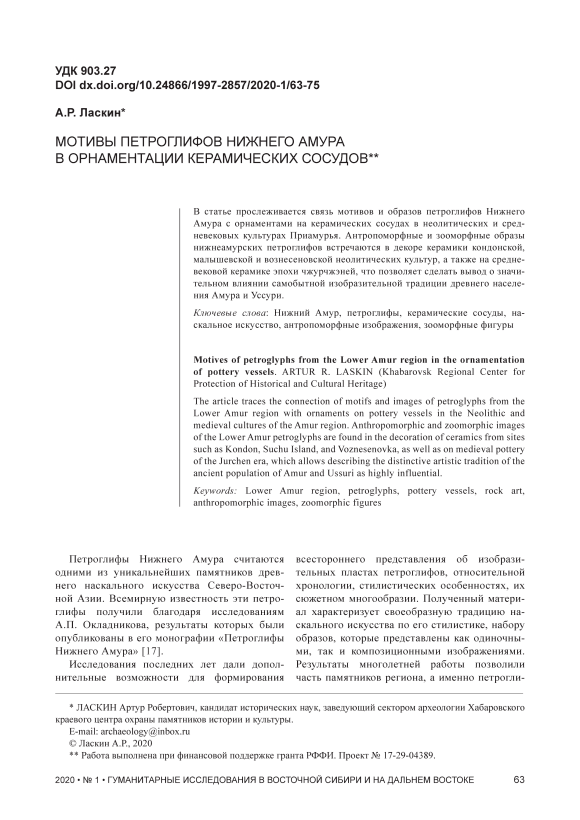 УДК 903.27
DOI dx.doi.org/10.24866/1997-2857/2020-1/63-75

А.Р. Ласкин*

МОТИВЫ ПЕТРОГЛИФОВ НИЖНЕГО АМУРА В ОРНАМЕНТАЦИИ КЕРАМИЧЕСКИХ СОСУДОВ**

В статье прослеживается связь мотивов и образов петроглифов Нижнего Амура с орнаментами на керамических сосудах в неолитических и средневековых культурах Приамурья. Антропоморфные и зооморфные образы нижнеамурских петроглифов встречаются в декоре керамики кондонской, малышевской и вознесеновской неолитических культур, а также на средневековой керамике эпохи чжурчжэней, что позволяет сделать вывод о значительном влиянии самобытной изобразительной традиции древнего населения Амура и Уссури.

Ключевые слова: Нижний Амур, петроглифы, керамические сосуды, наскальное искусство, антропоморфные изображения, зооморфные фигуры

Motives of petroglyphs from the Lower Amur region in the ornamentation of pottery vessels. ARTUR R. LASKIN (Khabarovsk Regional Center for Protection of Historical and Cultural Heritage)

The article traces the connection of motifs and images of petroglyphs from the Lower Amur region with ornaments on pottery vessels in the Neolithic and medieval cultures of the Amur region. Anthropomorphic and zoomorphic images of the Lower Amur petroglyphs are found in the decoration of ceramics from sites such as Kondon, Suchu Island, and Voznesenovka, as well as on medieval pottery of the Jurchen era, which allows describing the distinctive artistic tradition of the ancient population of Amur and Ussuri as highly influential.

Keywords: Lower Amur region, petroglyphs, pottery vessels, rock art, anthropomorphic images, zoomorphic figures

Петроглифы Нижнего Амура считаются одними из уникальнейших памятников древнего наскального искусства Северо-Восточной Азии. Всемирную известность эти петроглифы получили благодаря исследованиям А.П. Окладникова, результаты которых были опубликованы в его монографии «Петроглифы Нижнего Амура» [17].

Исследования последних лет дали дополнительные возможности для формирования всестороннего представления об изобразительных пластах петроглифов, относительной хронологии, стилистических особенностях, их сюжетном многообразии. Полученный материал характеризует своеобразную традицию наскального искусства по его стилистике, набору образов, которые представлены как одиночными, так и композиционными изображениями. Результаты многолетней работы позволили часть памятников региона, а именно петрогли-

* ЛАСКИН Артур Робертович, кандидат исторических наук, заведующий сектором археологии Хабаровского краевого центра охраны памятников истории и культуры.
E-mail: archaeology@inbox.ru
© Ласкин А.Р., 2020
** Работа выполнена при финансовой поддержке гранта РФФИ. Проект № 17-29-04389.

2020 • № 1 • ГУМАНИТАРНЫЕ ИССЛЕДОВАНИЯ В ВОСТОЧНОЙ СИБИРИ И НА ДАЛЬНЕМ ВОСТОКЕ 63